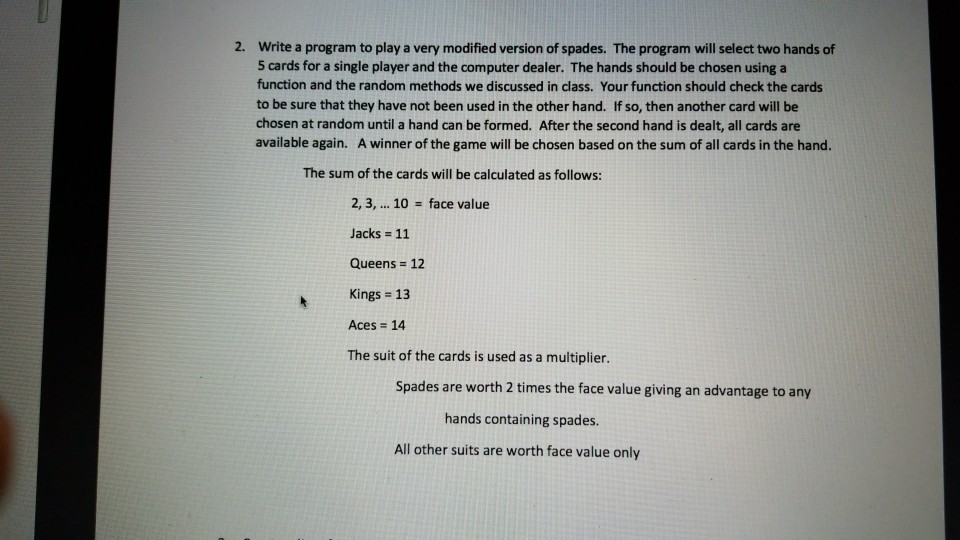 2. Write a program to play a very modified version of spades. The program will select two hands of 5 cards for a single player and the computer dealer. The hands should be chosen using a function and the random methods we discussed in class. Your function should check the cards to be sure that they have not been used in the other hand. If so, then another card will be chosen at random until a hand can be formed. After the second hand is dealt, all cards are available again. A winner of the game will be chosen based on the sum of all cards in the hand.

The sum of the cards will be calculated as follows:

2, 3, ... 10 = face value

Jacks = 11

Queens = 12

Kings = 13

Aces = 14

The suit of the cards is used as a multiplier.

Spades are worth 2 times the face value giving an advantage to any hands containing spades.

All other suits are worth face value only